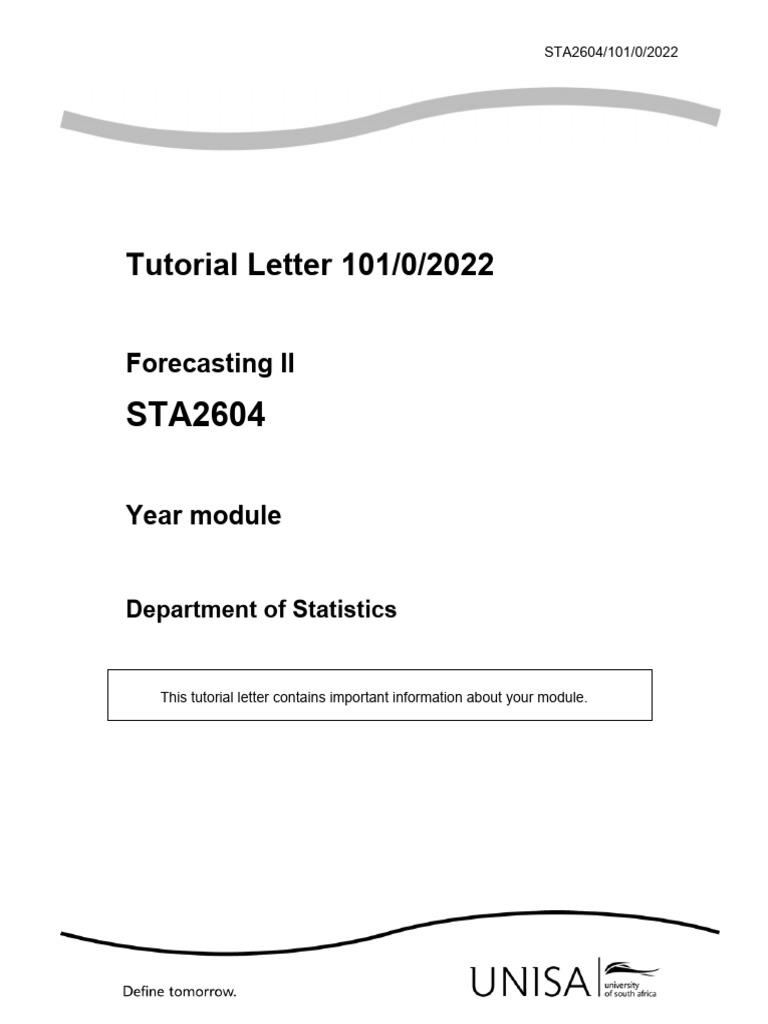 STA2604/101/0/2022

Tutorial Letter 101/0/2022

Forecasting II

STA2604

Year module

Department of Statistics

This tutorial letter contains important information about your module.

Define tomorrow.

UNISA university of south africa